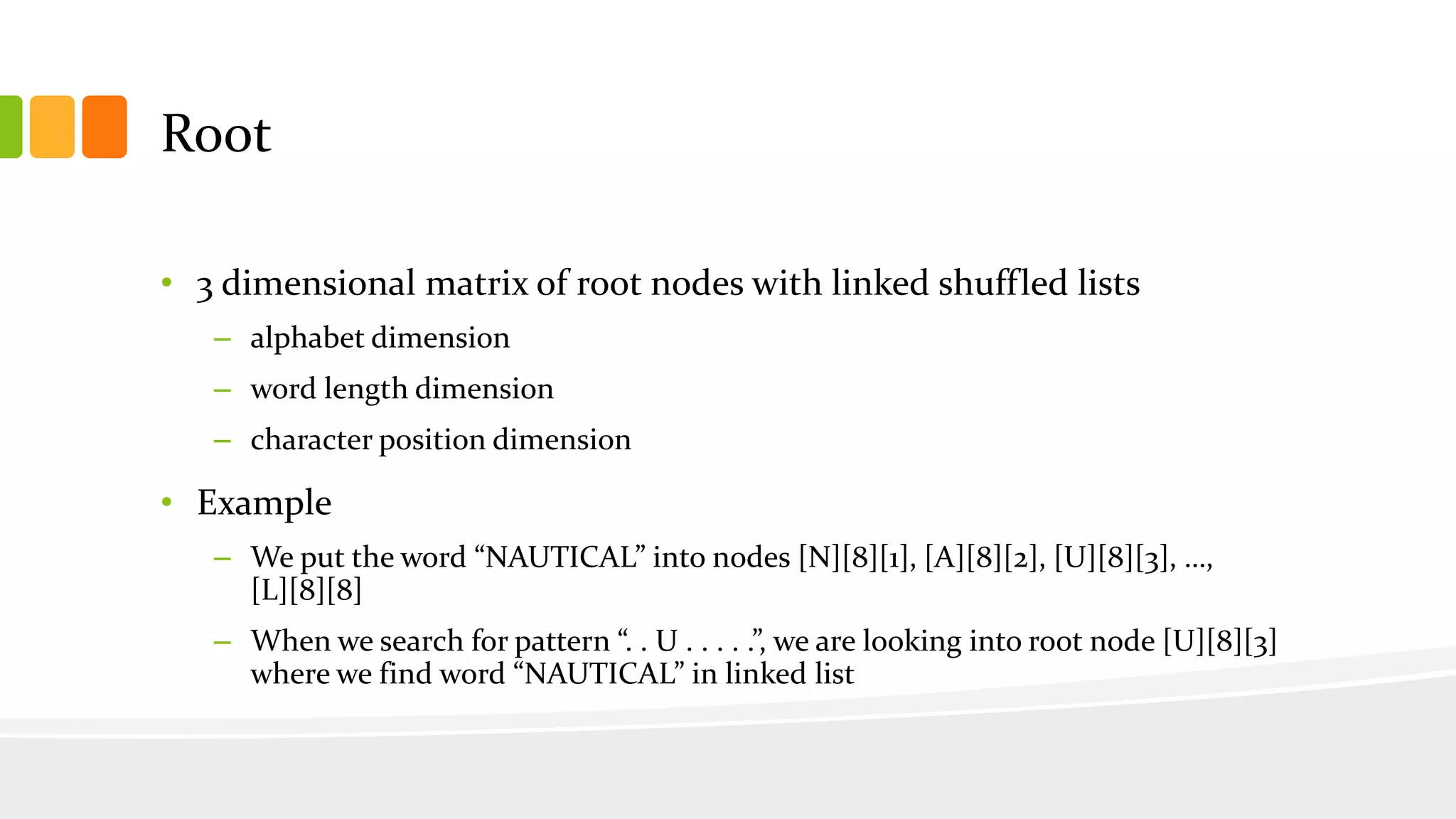 Root

• 3 dimensional matrix of root nodes with linked shuffled lists
  – alphabet dimension
  – word length dimension
  – character position dimension

• Example
  – We put the word “NAUTICAL” into nodes [N][8][1], [A][8][2], [U][8][3], ..., [L][8][8]
  – When we search for pattern “. . U . . . . .”, we are looking into root node [U][8][3] where we find word “NAUTICAL” in linked list